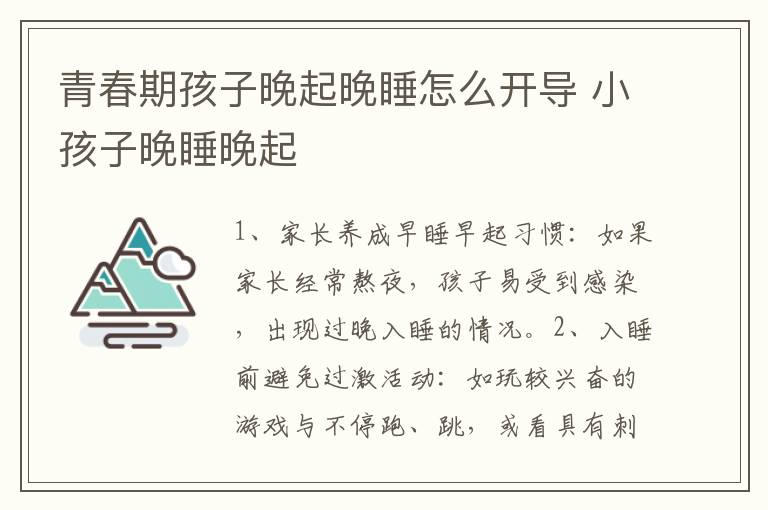 青春期孩子晚起晚睡怎么开导 小孩子晚睡晚起

1、家长养成早睡早起习惯：如果家长经常熬夜，孩子易受到感染，出现过晚入睡的情况。2、入睡前避免过激活动：如玩较兴奋的游戏与不停跑、跳，或看具有刺